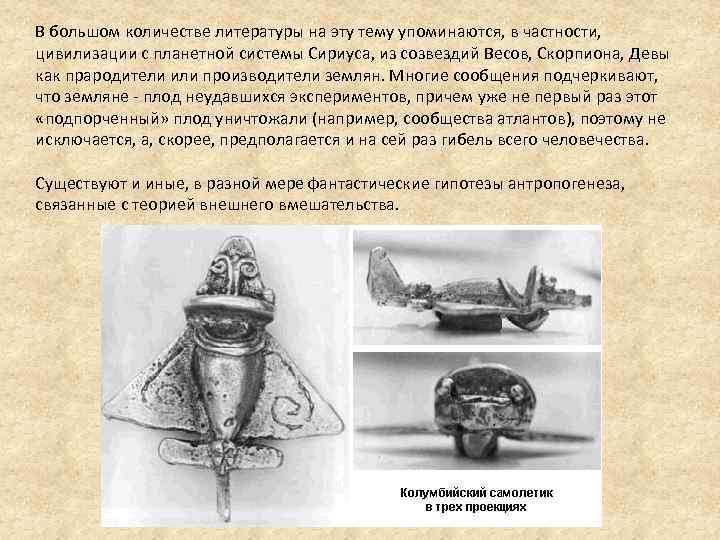 В большом количестве литературы на эту тему упоминаются, в частности, цивилизации с планетной системы Сириуса, из созвездий Весов, Скорпиона, Девы как прародители или производители землян. Многие сообщения подчеркивают, что земляне - плод неудавшихся экспериментов, причем уже не первый раз этот «подпорченный» плод уничтожали (например, сообщества атлантов), поэтому не исключается, а, скорее, предполагается и на сей раз гибель всего человечества.

Существуют и иные, в разной мере фантастические гипотезы антропогенеза, связанные с теорией внешнего вмешательства.

Колумбийский самолетик в трех проекциях